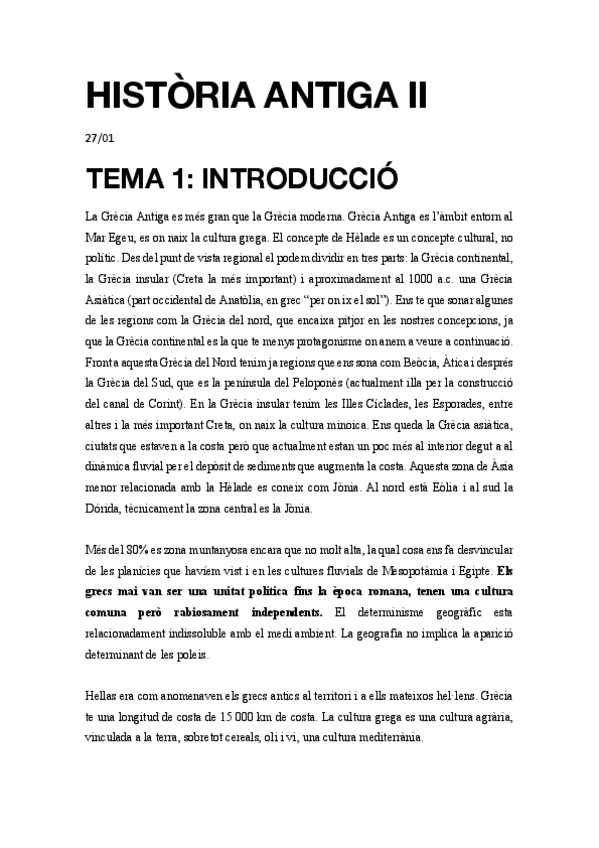 HISTÒRIA ANTIGA II

27/01

TEMA 1: INTRODUCCIÓ

La Grècia Antiga es més gran que la Grècia moderna. Grècia Antiga es l'àmbit entorn al Mar Egeu, es on naix la cultura grega. El concepte de Hèlade es un concepte cultural, no polític. Des del punt de vista regional el podem dividir en tres parts: la Grècia continental, la Grècia insular (Creta la més important) i aproximadament al 1000 a.c. una Grècia Asiàtica (part occidental de Anatòlia, en grec "per on ix el sol"). Ens te que sonar algunes de les regions com la Grècia del nord, que encaixa pitjor en les nostres concepcions, ja que la Grècia continental es la que te menys protagonisme on anem a veure a continuació. Front a aquesta Grècia del Nord tenim ja regions que ens sona com Beòcia, Àtica i després la Grècia del Sud, que es la península del Peloponès (actualment illa per la construcció del canal de Corint). En la Grècia insular tenim les Illes Cíclades, les Esporades, entre altres i la més important Creta, on naix la cultura minoica. Ens queda la Grècia asiàtica, ciutats que estaven a la costa però que actualment estan un poc més al interior degut a al dinàmica fluvial per el depòsit de sediments que augmenta la costa. Aquesta zona de Àsia menor relacionada amb la Hèlade es coneix com Jònia. Al nord està Eòlia i al sud la Dòrida, tècnicament la zona central es la Jònia.

Més del 80% es zona muntanyosa encara que no molt alta, la qual cosa ens fa desvincular de les planícies que havíem vist i en les cultures fluvials de Mesopotàmia i Egipte. Els grecs mai van ser una unitat política fins la època romana, tenen una cultura comuna però rabiosament independents. El determinisme geogràfic esta relacionadament indissoluble amb el medi ambient. La geografia no implica la aparició determinant de les poleis.

Hellas era com anomenaven els grecs antics al territori i a ells mateixos hel·lens. Grècia te una longitud de costa de 15 000 km de costa. La cultura grega es una cultura agrària, vinculada a la terra, sobretot cereals, oli i vi, una cultura mediterrània.